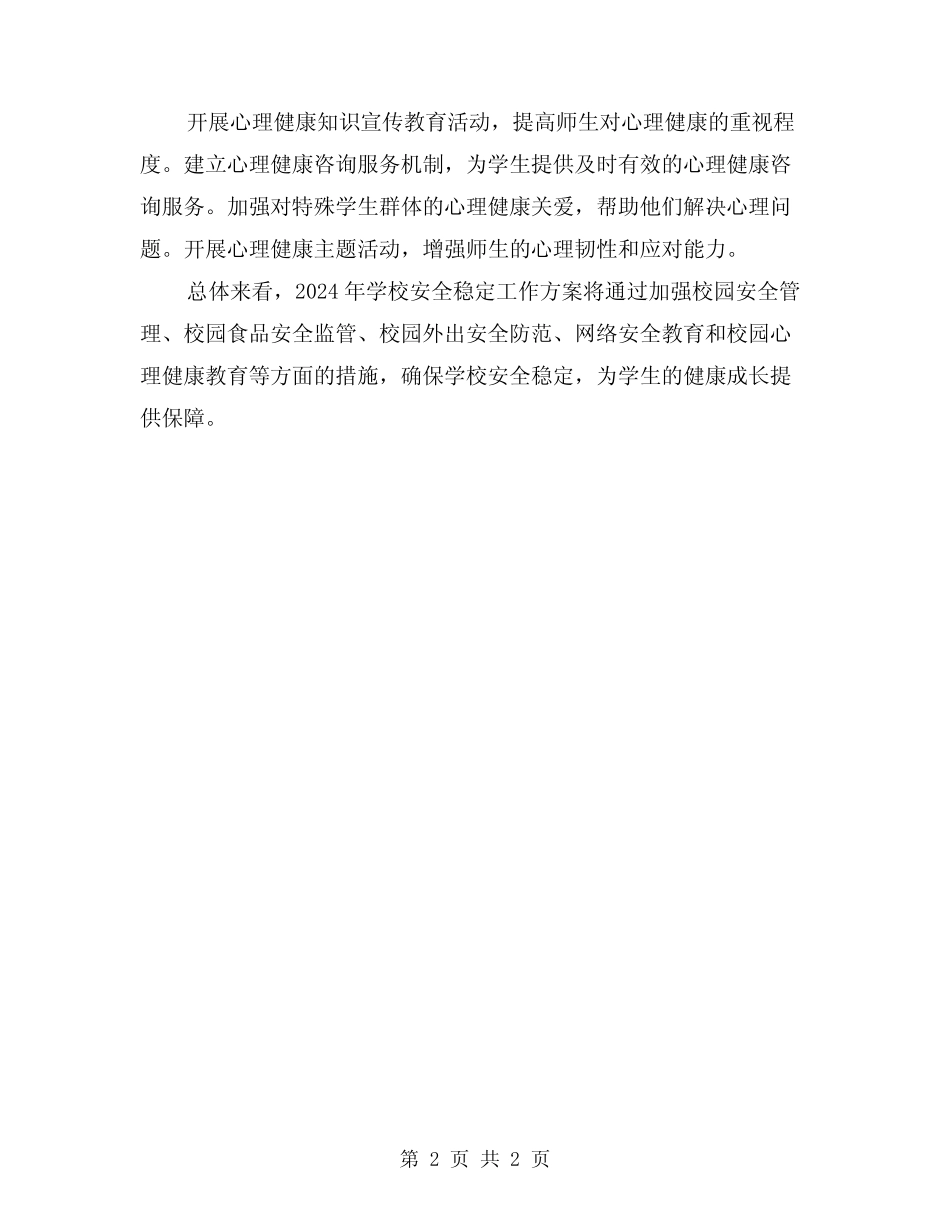 开展心理健康知识宣传教育活动，提高师生对心理健康的重视程度。建立心理健康咨询服务机制，为学生提供及时有效的心理健康咨询服务。加强对特殊学生群体的心理健康关爱，帮助他们解决心理问题。开展心理健康主题活动，增强师生的心理韧性和应对能力。

总体来看，2024年学校安全稳定工作方案将通过加强校园安全管理、校园食品安全监管、校园外出安全防范、网络安全教育和校园心理健康教育等方面的措施，确保学校安全稳定，为学生的健康成长提供保障。

第 2 页 共 2 页